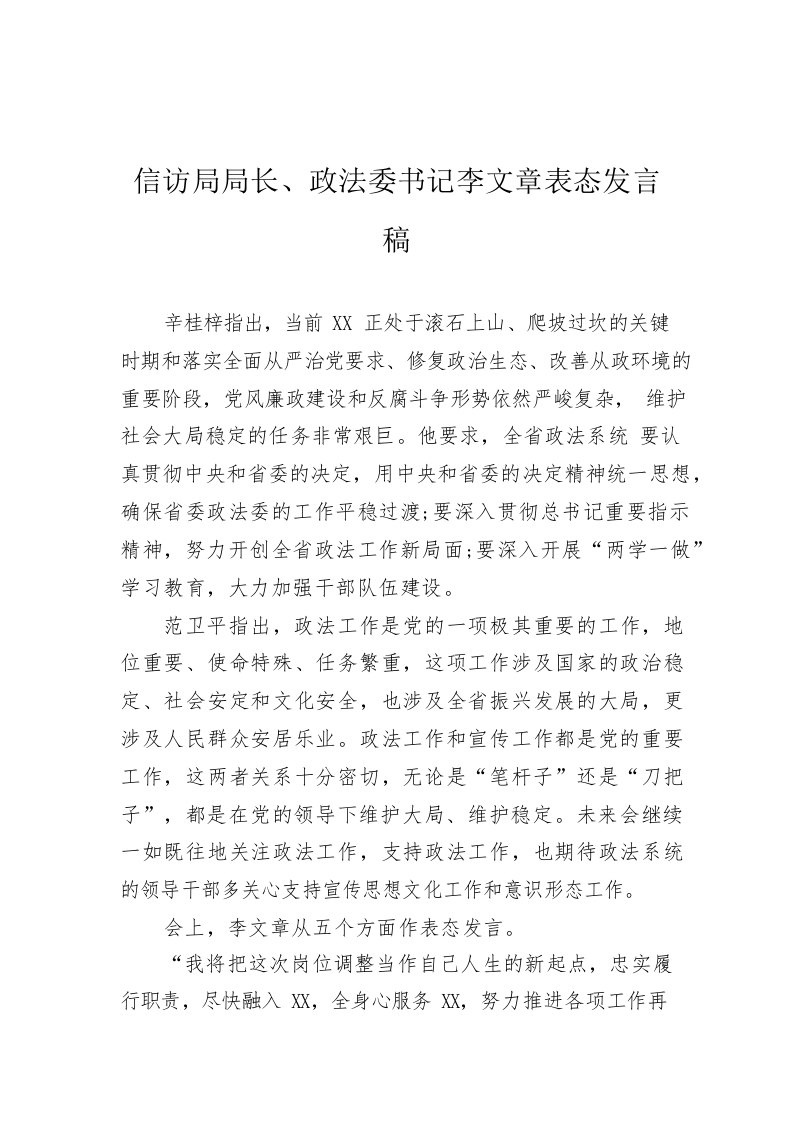 信访局局长、政法委书记李文章表态发言稿

辛桂梓指出，当前XX正处于滚石上山、爬坡过坎的关键时期和落实全面从严治党要求、修复政治生态、改善从政环境的重要阶段，党风廉政建设和反腐斗争形势依然严峻复杂，维护社会大局稳定的任务非常艰巨。他要求，全省政法系统要认真贯彻中央和省委的决定，用中央和省委的决定精神统一思想，确保省委政法委的工作平稳过渡;要深入贯彻总书记重要指示精神，努力开创全省政法工作新局面;要深入开展“两学一做”学习教育，大力加强干部队伍建设。

范卫平指出，政法工作是党的一项极其重要的工作，地位重要、使命特殊、任务繁重，这项工作涉及国家的政治稳定、社会安定和文化安全，也涉及全省振兴发展的大局，更涉及人民群众安居乐业。政法工作和宣传工作都是党的重要工作，这两者关系十分密切，无论是“笔杆子”还是“刀把子”，都是在党的领导下维护大局、维护稳定。未来会继续一如既往地关注政法工作，支持政法工作，也期待政法系统的领导干部多关心支持宣传思想文化工作和意识形态工作。

会上，李文章从五个方面作表态发言。

“我将把这次岗位调整当作自己人生的新起点，忠实履行职责，尽快融入XX，全身心服务XX，努力推进各项工作再